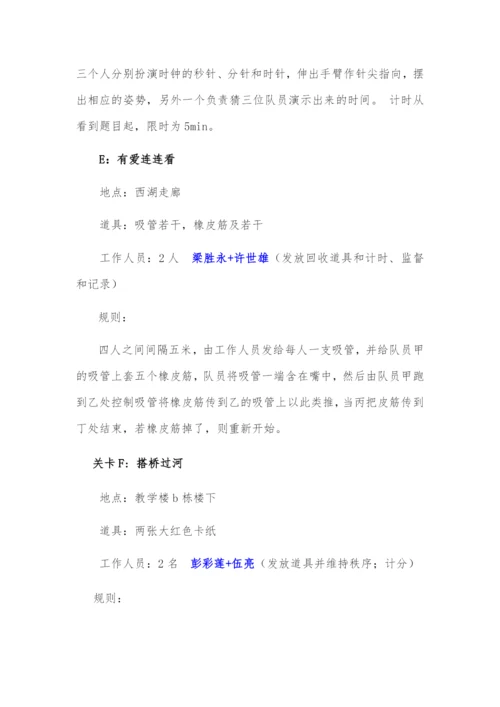 三个人分别扮演时钟的秒针、分针和时针，伸出手臂作针尖指向，摆出相应的姿势，另外一个负责猜三位队员演示出来的时间。 计时从看到题目起，限时为5min。

E：有爱连连看

地点：西湖走廊

道具：吸管若干，橡皮筋及若干

工作人员：2人 梁胜永+许世雄（发放回收道具和计时、监督和记录）

规则：

四人之间间隔五米，由工作人员发给每人一支吸管，并给队员甲的吸管上套五个橡皮筋，队员将吸管一端含在嘴中，然后由队员甲跑到乙处控制吸管将橡皮筋传到乙的吸管上以此类推，当丙把皮筋传到丁处结束，若橡皮筋掉了，则重新开始。

关卡F：搭桥过河

地点：教学楼b栋楼下

道具：两张大红色卡纸

工作人员：2名 彭彩莲+伍亮（发放道具并维持秩序；计分）

规则：